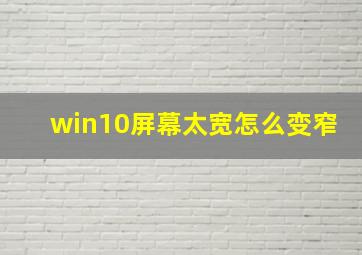 win10屏幕太宽怎么变窄